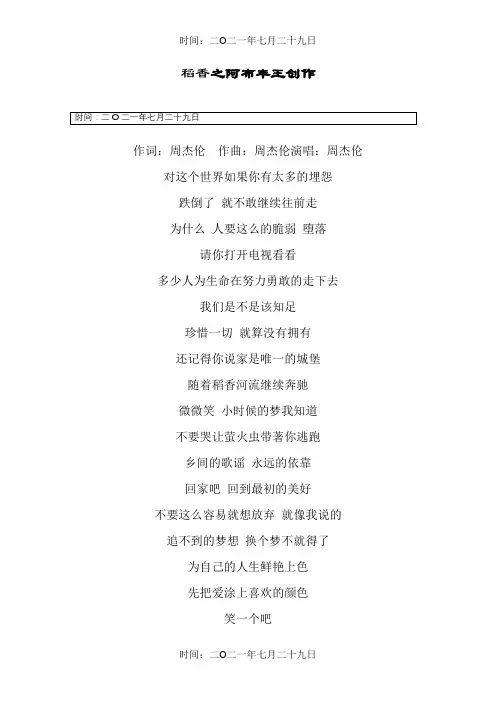 时间：二O二一年七月二十九日

稻香之阿布丰王创作

时间：二O二一年七月二十九日

作词：周杰伦　作曲：周杰伦演唱：周杰伦

对这个世界如果你有太多的埋怨

跌倒了 就不敢继续往前走

为什么 人要这么的脆弱 堕落

请你打开电视看看

多少人为生命在努力勇敢的走下去

我们是不是该知足

珍惜一切 就算没有拥有

还记得你说家是唯一的城堡

随着稻香河流继续奔驰

微微笑 小时候的梦我知道

不要哭让萤火虫带著你逃跑

乡间的歌谣 永远的依靠

回家吧 回到最初的美好

不要这么容易就想放弃 就像我说的

追不到的梦想 换个梦不就得了

为自己的人生鲜艳上色

先把爱涂上喜欢的颜色

笑一个吧

时间：二O二一年七月二十九日